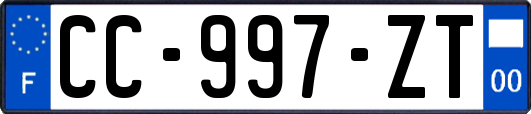 F
CC-997-ZT
00